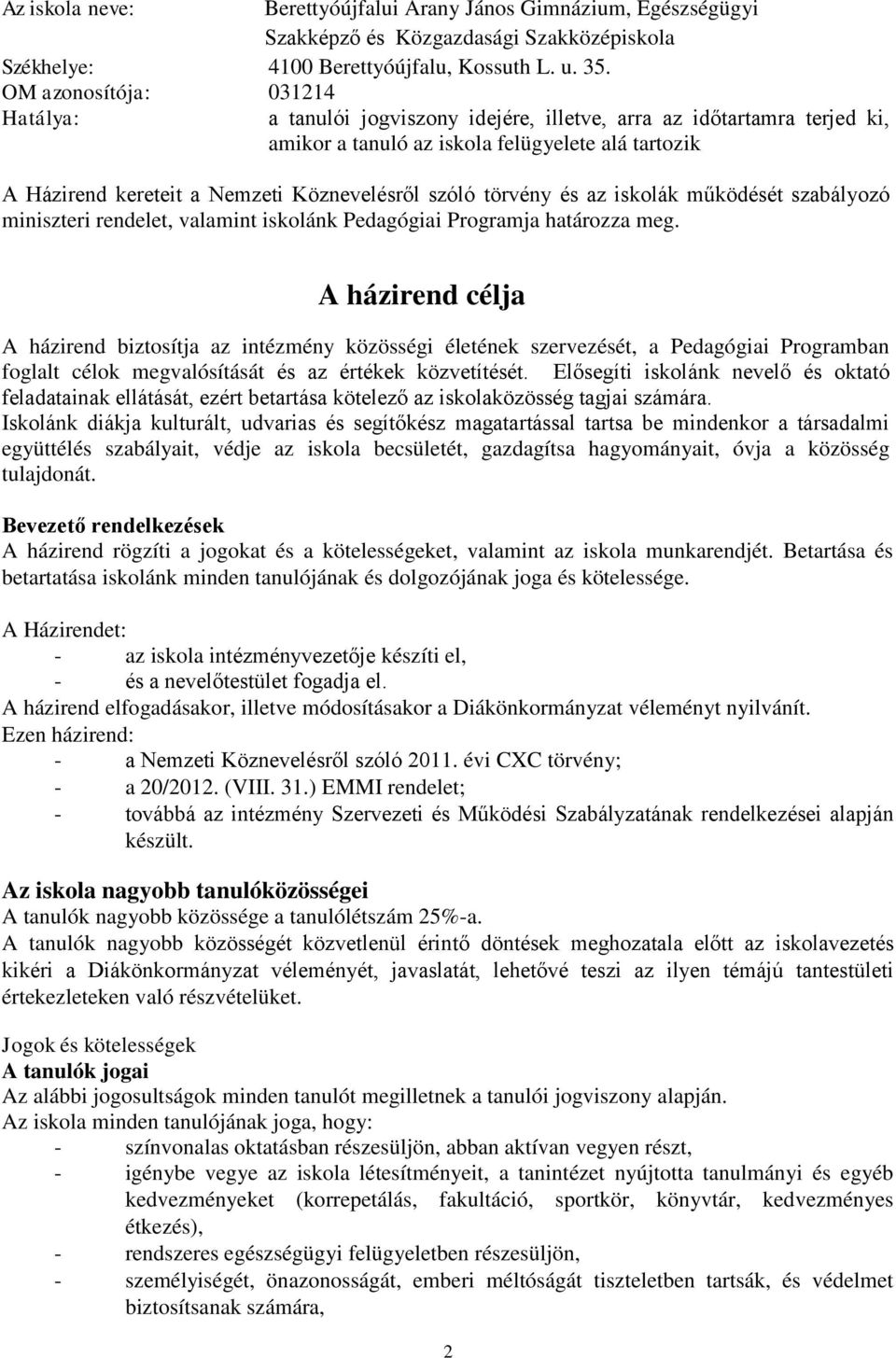 Az iskola neve: Berettyóújfalui Arany János Gimnázium, Egészségügyi Szakképző és Közgazdasági Szakközépiskola
Székhelye: 4100 Berettyóújfalu, Kossuth L. u. 35.
OM azonosítója: 031214
Hatálya: a tanulói jogviszony idejére, illetve, arra az időtartamra terjed ki, amikor a tanuló az iskola felügyelete alá tartozik

A Házirend kereteit a Nemzeti Köznevelésről szóló törvény és az iskolák működését szabályozó miniszteri rendelet, valamint iskolánk Pedagógiai Programja határozza meg.

A házirend célja

A házirend biztosítja az intézmény közösségi életének szervezését, a Pedagógiai Programban foglalt célok megvalósítását és az értékek közvetítését. Elősegíti iskolánk nevelő és oktató feladatainak ellátását, ezért betartása kötelező az iskolaközösség tagjai számára.
Iskolánk diákja kulturált, udvarias és segítőkész magatartással tartsa be mindenkor a társadalmi együttélés szabályait, védje az iskola becsületét, gazdagítsa hagyományait, óvja a közösség tulajdonát.

Bevezető rendelkezések
A házirend rögzíti a jogokat és a kötelességeket, valamint az iskola munkarendjét. Betartása és betartatása iskolánk minden tanulójának és dolgozójának joga és kötelessége.

A Házirendet:
- az iskola intézményvezetője készíti el,
- és a nevelőtestület fogadja el.
A házirend elfogadásakor, illetve módosításakor a Diákönkormányzat véleményt nyilvánít.
Ezen házirend:
- a Nemzeti Köznevelésről szóló 2011. évi CXC törvény;
- a 20/2012. (VIII. 31.) EMMI rendelet;
- továbbá az intézmény Szervezeti és Működési Szabályzatának rendelkezései alapján készült.

Az iskola nagyobb tanulóközösségei
A tanulók nagyobb közössége a tanulólétszám 25%-a.
A tanulók nagyobb közösségét közvetlenül érintő döntések meghozatala előtt az iskolavezetés kikéri a Diákönkormányzat véleményét, javaslatát, lehetővé teszi az ilyen témájú tantestületi értekezleteken való részvételüket.

Jogok és kötelességek
A tanulók jogai
Az alábbi jogosultságok minden tanulót megilletnek a tanulói jogviszony alapján.
Az iskola minden tanulójának joga, hogy:
- színvonalas oktatásban részesüljön, abban aktívan vegyen részt,
- igénybe vegye az iskola létesítményeit, a tanintézet nyújtotta tanulmányi és egyéb kedvezményeket (korrepetálás, fakultáció, sportkör, könyvtár, kedvezményes étkezés),
- rendszeres egészségügyi felügyeletben részesüljön,
- személyiségét, önazonosságát, emberi méltóságát tiszteletben tartsák, és védelmet biztosítsanak számára,

2